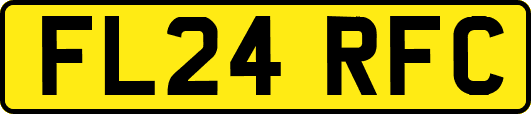 FL24 RFC